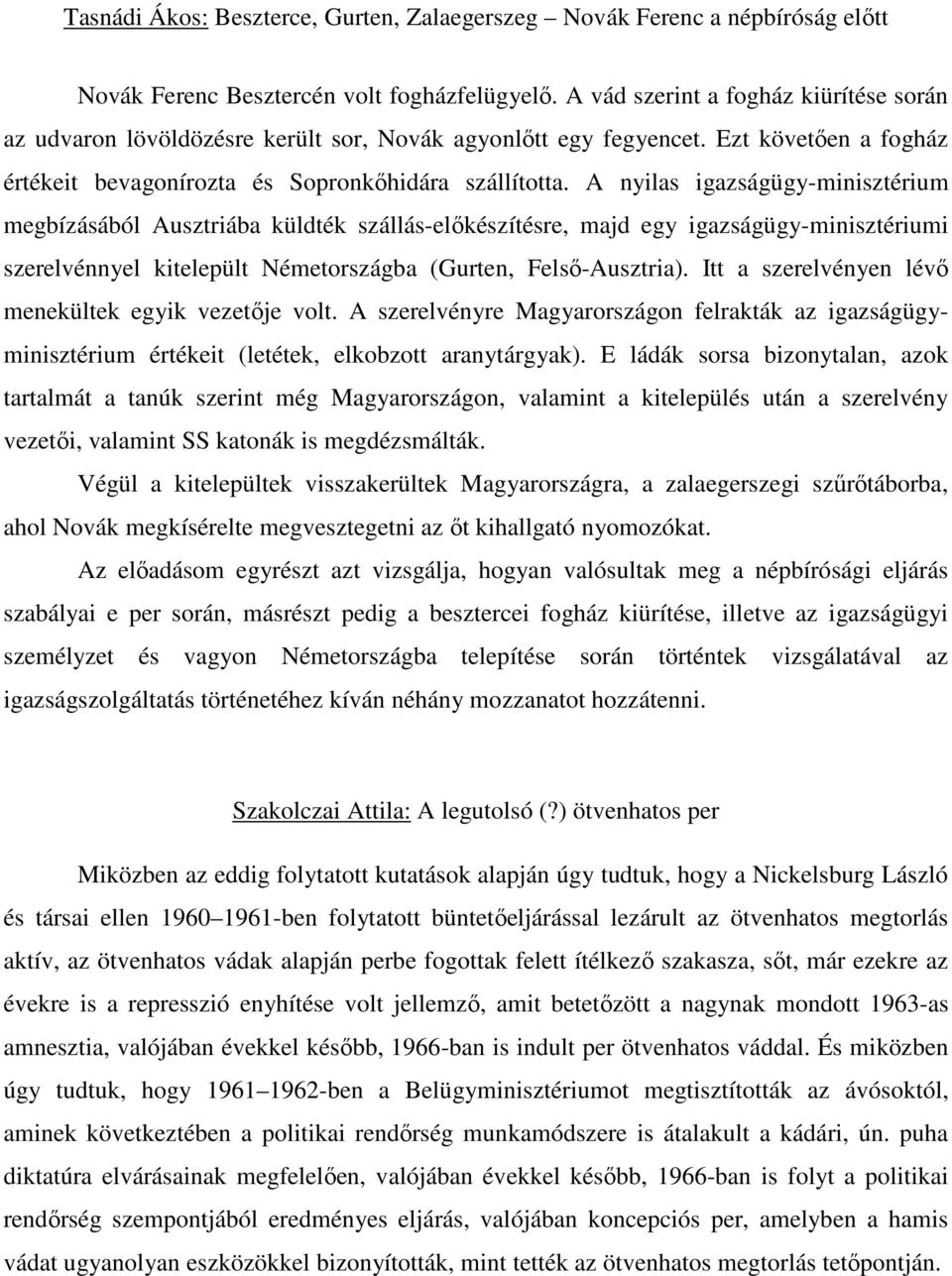 Tasnádi Ákos: Beszterce, Gurten, Zalaegerszeg – Novák Ferenc a népbíróság előtt

Novák Ferenc Besztercén volt fogházfelügyelő. A vád szerint a fogház kiürítése során az udvaron lövöldözésre került sor, Novák agyonlőtt egy fegyencet. Ezt követően a fogház értékeit bevagonírozta és Sopronkőhidára szállította. A nyilas igazságügy-minisztérium megbízásából Ausztriába küldték szállás-előkészítésre, majd egy igazságügy-minisztériumi szerelvénnyel kitelepült Németországba (Gurten, Felső-Ausztria). Itt a szerelvényen lévő menekültek egyik vezetője volt. A szerelvényre Magyarországon felrakták az igazságügy-minisztérium értékeit (letétek, elkobzott aranytárgyak). E ládák sorsa bizonytalan, azok tartalmát a tanúk szerint még Magyarországon, valamint a kitelepülés után a szerelvény vezetői, valamint SS katonák is megdézsmálták.

Végül a kitelepültek visszakerültek Magyarországra, a zalaegerszegi szűrőtáborba, ahol Novák megkísérelte megvesztegetni az őt kihallgató nyomozókat.

Az előadásom egyrészt azt vizsgálja, hogyan valósultak meg a népbírósági eljárás szabályai e per során, másrészt pedig a besztercei fogház kiürítése, illetve az igazságügyi személyzet és vagyon Németországba telepítése során történtek vizsgálatával az igazságszolgáltatás történetéhez kíván néhány mozzanatot hozzátenni.

Szakolczai Attila: A legutolsó (?) ötvenhatos per

Miközben az eddig folytatott kutatások alapján úgy tudtuk, hogy a Nickelsburg László és társai ellen 1960–1961-ben folytatott büntetőeljárással lezárult az ötvenhatos megtorlás aktív, az ötvenhatos vádak alapján perbe fogottak felett ítélkező szakasza, sőt, már ezekre az évekre is a represszió enyhítése volt jellemző, amit betetőzött a nagynak mondott 1963-as amnesztia, valójában évekkel később, 1966-ban is indult per ötvenhatos váddal. És miközben úgy tudtuk, hogy 1961–1962-ben a Belügyminisztériumot megtisztították az ávósoktól, aminek következtében a politikai rendőrség munkamódszere is átalakult a kádári, ún. puha diktatúra elvárásainak megfelelően, valójában évekkel később, 1966-ban is folyt a politikai rendőrség szempontjából eredményes eljárás, valójában koncepciós per, amelyben a hamis vádat ugyanolyan eszközökkel bizonyították, mint tették az ötvenhatos megtorlás tetőpontján.